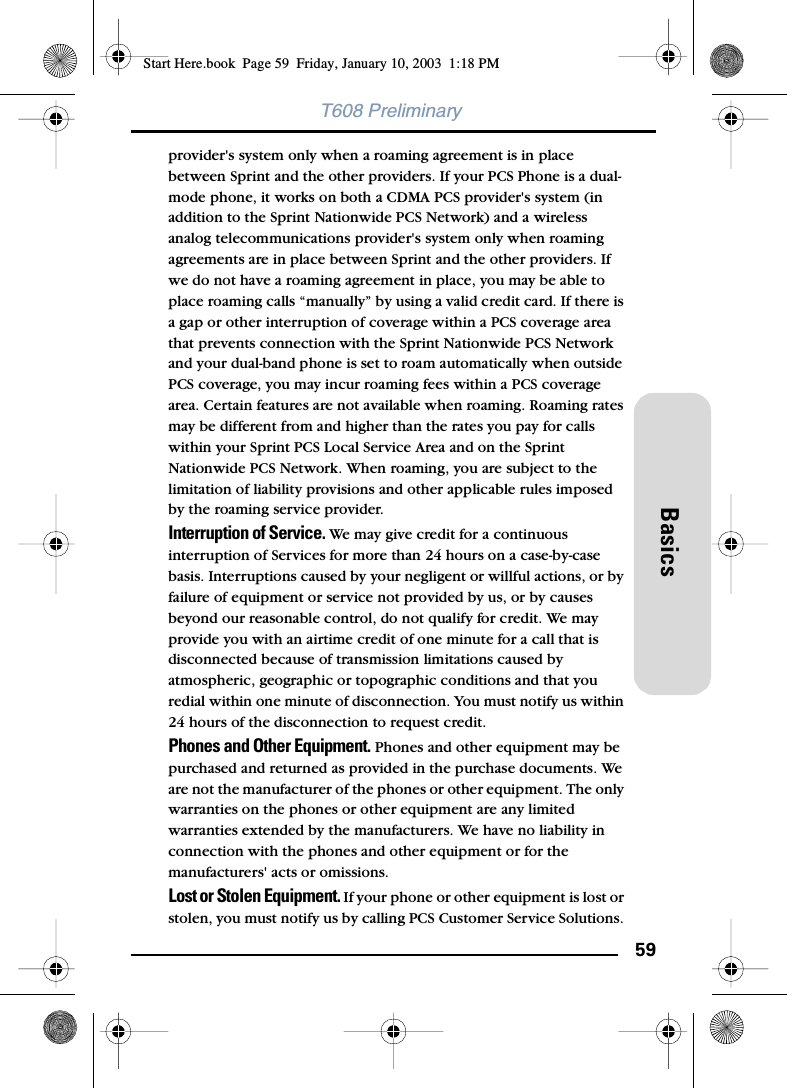 Start Here.book Page 59 Friday, January 10, 2003 1:18 PM

T608 Preliminary

provider's system only when a roaming agreement is in place between Sprint and the other providers. If your PCS Phone is a dual-mode phone, it works on both a CDMA PCS provider's system (in addition to the Sprint Nationwide PCS Network) and a wireless analog telecommunications provider's system only when roaming agreements are in place between Sprint and the other providers. If we do not have a roaming agreement in place, you may be able to place roaming calls “manually” by using a valid credit card. If there is a gap or other interruption of coverage within a PCS coverage area that prevents connection with the Sprint Nationwide PCS Network and your dual-band phone is set to roam automatically when outside PCS coverage, you may incur roaming fees within a PCS coverage area. Certain features are not available when roaming. Roaming rates may be different from and higher than the rates you pay for calls within your Sprint PCS Local Service Area and on the Sprint Nationwide PCS Network. When roaming, you are subject to the limitation of liability provisions and other applicable rules imposed by the roaming service provider.

Interruption of Service. We may give credit for a continuous interruption of Services for more than 24 hours on a case-by-case basis. Interruptions caused by your negligent or willful actions, or by failure of equipment or service not provided by us, or by causes beyond our reasonable control, do not qualify for credit. We may provide you with an airtime credit of one minute for a call that is disconnected because of transmission limitations caused by atmospheric, geographic or topographic conditions and that you redial within one minute of disconnection. You must notify us within 24 hours of the disconnection to request credit.

Phones and Other Equipment. Phones and other equipment may be purchased and returned as provided in the purchase documents. We are not the manufacturer of the phones or other equipment. The only warranties on the phones or other equipment are any limited warranties extended by the manufacturers. We have no liability in connection with the phones and other equipment or for the manufacturers' acts or omissions.

Lost or Stolen Equipment. If your phone or other equipment is lost or stolen, you must notify us by calling PCS Customer Service Solutions.

Basics

59